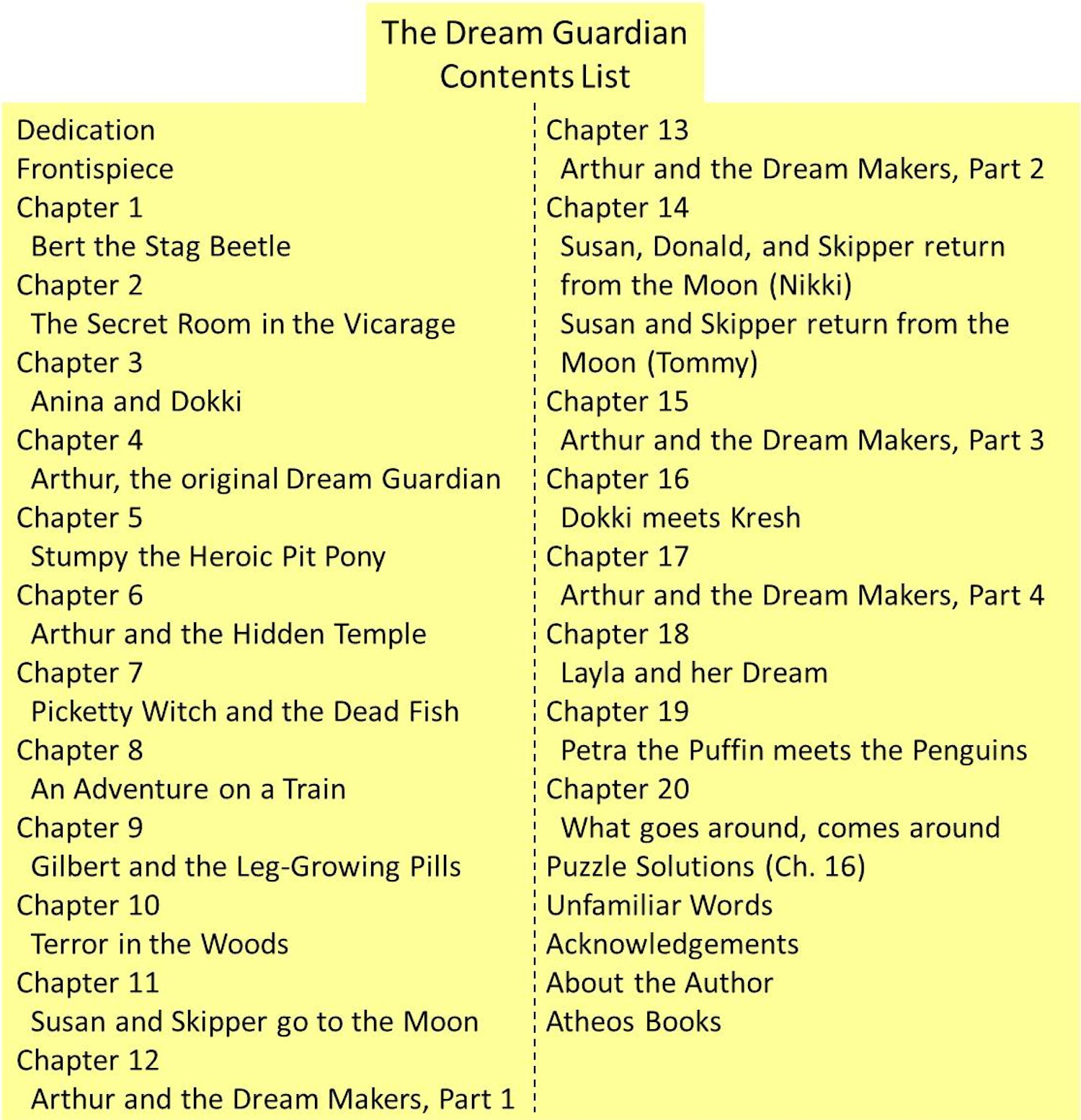 The Dream Guardian
Contents List

Dedication
Frontispiece
Chapter 1
Bert the Stag Beetle
Chapter 2
The Secret Room in the Vicarage
Chapter 3
Anina and Dokki
Chapter 4
Arthur, the original Dream Guardian
Chapter 5
Stumpy the Heroic Pit Pony
Chapter 6
Arthur and the Hidden Temple
Chapter 7
Picketty Witch and the Dead Fish
Chapter 8
An Adventure on a Train
Chapter 9
Gilbert and the Leg-Growing Pills
Chapter 10
Terror in the Woods
Chapter 11
Susan and Skipper go to the Moon
Chapter 12
Arthur and the Dream Makers, Part 1

Chapter 13
Arthur and the Dream Makers, Part 2
Chapter 14
Susan, Donald, and Skipper return from the Moon (Nikki)
Susan and Skipper return from the Moon (Tommy)
Chapter 15
Arthur and the Dream Makers, Part 3
Chapter 16
Dokki meets Kresh
Chapter 17
Arthur and the Dream Makers, Part 4
Chapter 18
Layla and her Dream
Chapter 19
Petra the Puffin meets the Penguins
Chapter 20
What goes around, comes around
Puzzle Solutions (Ch. 16)
Unfamiliar Words
Acknowledgements
About the Author
Atheos Books